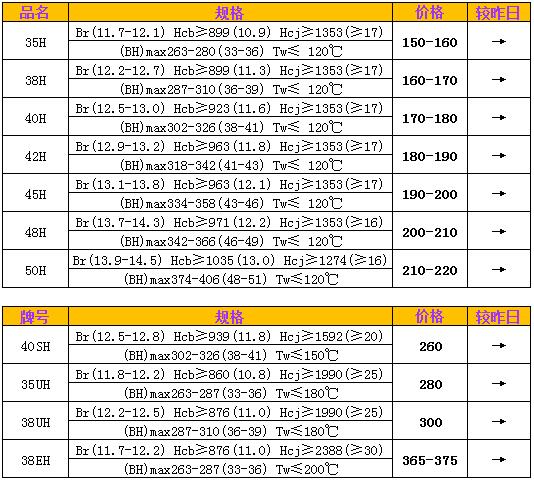 | 品名 | 规格 | 价格 | 较昨日 |
|---|---|---|---|
| 35H | Br(11.7-12.1) Hcb≥899(10.9) Hcj≥1353(≥17) (BH)max263-280(33-36) Tw≤ 120℃ | 150-160 | → |
| 38H | Br(12.2-12.7) Hcb≥899(11.3) Hcj≥1353(≥17) (BH)max287-310(36-39) Tw≤ 120℃ | 160-170 | → |
| 40H | Br(12.5-13.0) Hcb≥923(11.6) Hcj≥1353(≥17) (BH)max302-326(38-41) Tw≤ 120℃ | 170-180 | → |
| 42H | Br(12.9-13.2) Hcb≥963(11.8) Hcj≥1353(≥17) (BH)max318-342(41-43) Tw≤ 120℃ | 180-190 | → |
| 45H | Br(13.1-13.8) Hcb≥963(12.1) Hcj≥1353(≥17) (BH)max334-358(43-46) Tw≤ 120℃ | 190-200 | → |
| 48H | Br(13.7-14.3) Hcb≥971(12.2) Hcj≥1353(≥16) (BH)max342-366(46-49) Tw≤ 120℃ | 200-210 | → |
| 50H | Br(13.9-14.5) Hcb≥1035(13.0) Hcj≥1274(≥16) (BH)max374-406(48-51) Tw≤120℃ | 210-220 | → |

| 牌号 | 规格 | 价格 | 较昨日 |
|---|---|---|---|
| 40SH | Br(12.5-12.8) Hcb≥939(11.8) Hcj≥1592(≥20) (BH)max302-326(38-41) Tw≤150℃ | 260 | → |
| 35UH | Br(11.8-12.2) Hcb≥860(10.8) Hcj≥1990(≥25) (BH)max263-287(33-36) Tw≤180℃ | 280 | → |
| 38UH | Br(12.2-12.5) Hcb≥876(11.0) Hcj≥1990(≥25) (BH)max287-310(36-39) Tw≤180℃ | 300 | → |
| 38EH | Br(11.7-12.2) Hcb≥876(11.0) Hcj≥2388(≥30) (BH)max263-287(33-36) Tw≤200℃ | 365-375 | → |